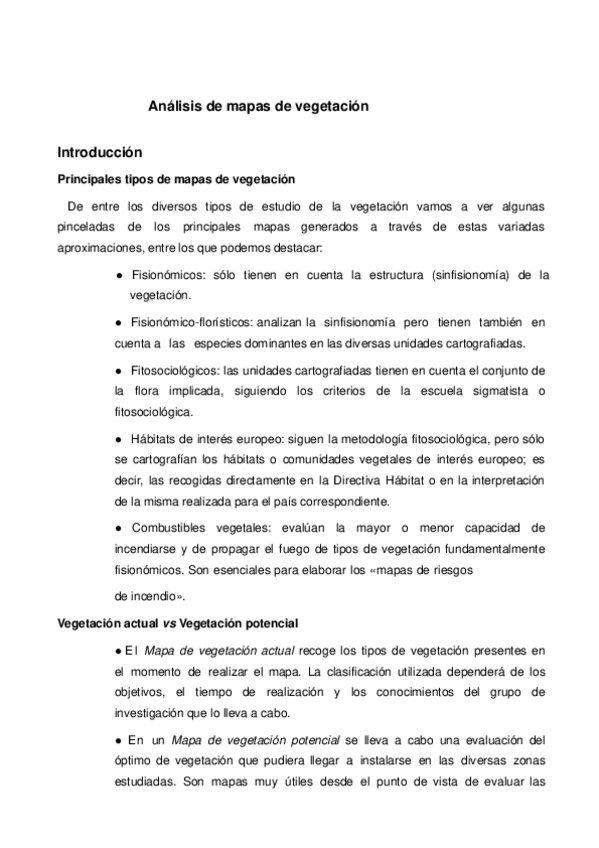 Análisis de mapas de vegetación

Introducción

Principales tipos de mapas de vegetación

De entre los diversos tipos de estudio de la vegetación vamos a ver algunas pinceladas de los principales mapas generados a través de estas variadas aproximaciones, entre los que podemos destacar:

● Fisionómicos: sólo tienen en cuenta la estructura (sinfisionomía) de la vegetación.

● Fisionómico-florísticos: analizan la sinfisionomía pero tienen también en cuenta a las especies dominantes en las diversas unidades cartografiadas.

● Fitosociológicos: las unidades cartografiadas tienen en cuenta el conjunto de la flora implicada, siguiendo los criterios de la escuela sigmatista o fitosociológica.

● Hábitats de interés europeo: siguen la metodología fitosociológica, pero sólo se cartografían los hábitats o comunidades vegetales de interés europeo; es decir, las recogidas directamente en la Directiva Hábitat o en la interpretación de la misma realizada para el país correspondiente.

● Combustibles vegetales: evalúan la mayor o menor capacidad de incendiarse y de propagar el fuego de tipos de vegetación fundamentalmente fisionómicos. Son esenciales para elaborar los «mapas de riesgos de incendio».

Vegetación actual vs Vegetación potencial

● El Mapa de vegetación actual recoge los tipos de vegetación presentes en el momento de realizar el mapa. La clasificación utilizada dependerá de los objetivos, el tiempo de realización y los conocimientos del grupo de investigación que lo lleva a cabo.

● En un Mapa de vegetación potencial se lleva a cabo una evaluación del óptimo de vegetación que pudiera llegar a instalarse en las diversas zonas estudiadas. Son mapas muy útiles desde el punto de vista de evaluar las